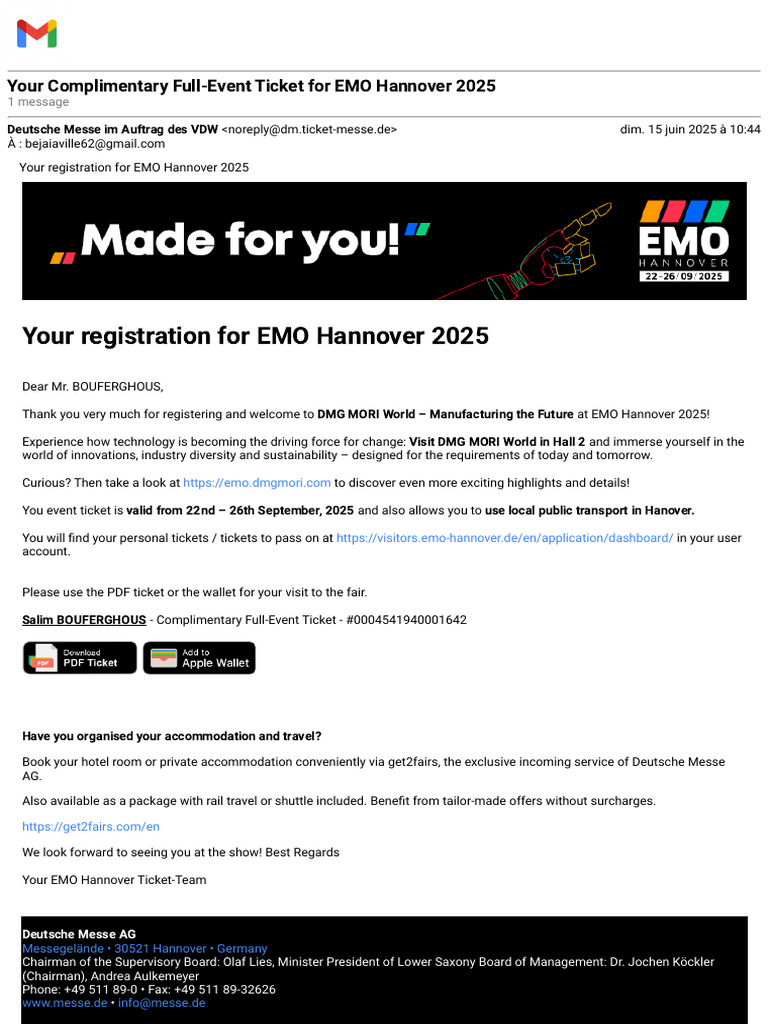 Your Complimentary Full-Event Ticket for EMO Hannover 2025
1 message

Deutsche Messe im Auftrag des VDW <noreply@dm.ticket-messe.de>
dim. 15 juin 2025 à 10:44
À : bejaiaville62@gmail.com

Your registration for EMO Hannover 2025

„Made for you!"

EMO
HANNOVER
22–26/09/2025

Your registration for EMO Hannover 2025

Dear Mr. BOUFERGHOUS,

Thank you very much for registering and welcome to DMG MORI World – Manufacturing the Future at EMO Hannover 2025!

Experience how technology is becoming the driving force for change: Visit DMG MORI World in Hall 2 and immerse yourself in the world of innovations, industry diversity and sustainability – designed for the requirements of today and tomorrow.

Curious? Then take a look at https://emo.dmgmori.com to discover even more exciting highlights and details!

You event ticket is valid from 22nd – 26th September, 2025 and also allows you to use local public transport in Hanover.

You will find your personal tickets / tickets to pass on at https://visitors.emo-hannover.de/en/application/dashboard/ in your user account.

Please use the PDF ticket or the wallet for your visit to the fair.

Salim BOUFERGHOUS - Complimentary Full-Event Ticket - #0004541940001642

Download PDF Ticket
Add to Apple Wallet

Have you organised your accommodation and travel?

Book your hotel room or private accommodation conveniently via get2fairs, the exclusive incoming service of Deutsche Messe AG.

Also available as a package with rail travel or shuttle included. Benefit from tailor-made offers without surcharges.

https://get2fairs.com/en

We look forward to seeing you at the show! Best Regards

Your EMO Hannover Ticket-Team

Deutsche Messe AG
Messegelände • 30521 Hannover • Germany
Chairman of the Supervisory Board: Olaf Lies, Minister President of Lower Saxony Board of Management: Dr. Jochen Köckler (Chairman), Andrea Aulkemeyer
Phone: +49 511 89-0 • Fax: +49 511 89-32626
www.messe.de • info@messe.de